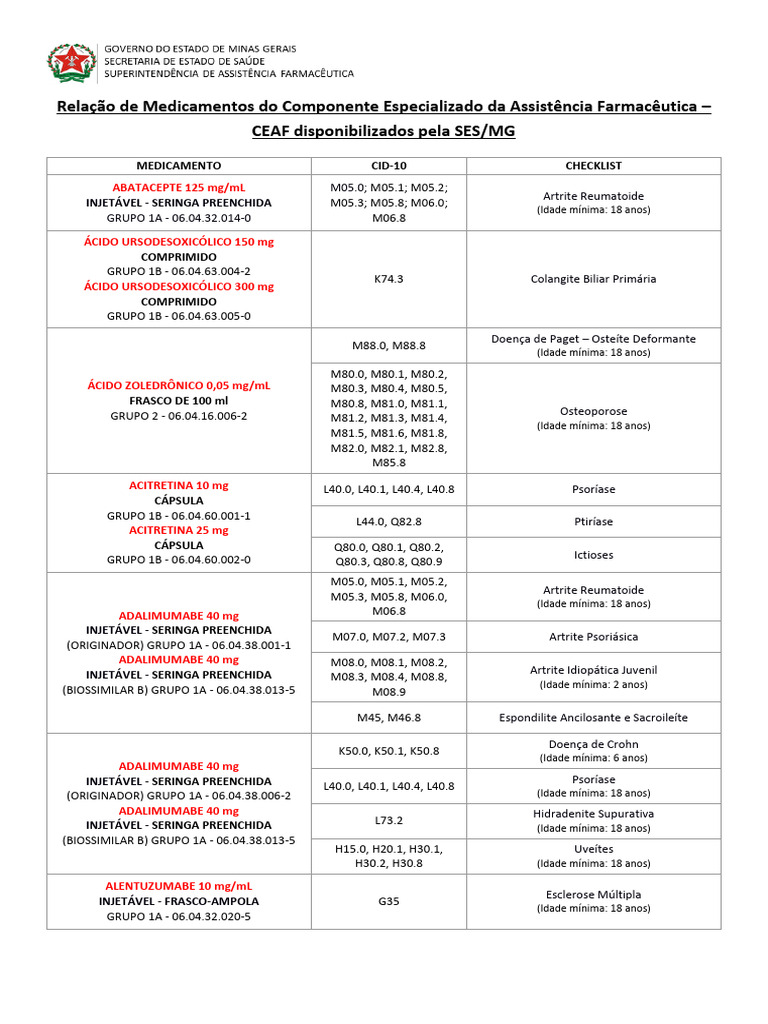 GOVERNO DO ESTADO DE MINAS GERAIS
SECRETARIA DE ESTADO DE SAÚDE
SUPERINTENDÊNCIA DE ASSISTÊNCIA FARMACÊUTICA

Relação de Medicamentos do Componente Especializado da Assistência Farmacêutica – CEAF disponibilizados pela SES/MG

| MEDICAMENTO | CID-10 | CHECKLIST |
|---|---|---|
| ABATACEPTE 125 mg/mL INJETÁVEL - SERINGA PREENCHIDA GRUPO 1A - 06.04.32.014-0 | M05.0; M05.1; M05.2; M05.3; M05.8; M06.0; M06.8 | Artrite Reumatoide (Idade mínima: 18 anos) |
| ÁCIDO URSODESOXICÓLICO 150 mg COMPRIMIDO GRUPO 1B - 06.04.63.004-2 ÁCIDO URSODESOXICÓLICO 300 mg COMPRIMIDO GRUPO 1B - 06.04.63.005-0 | K74.3 | Colangite Biliar Primária |
| ÁCIDO ZOLEDRÔNICO 0,05 mg/mL FRASCO DE 100 ml GRUPO 2 - 06.04.16.006-2 | M88.0, M88.8 | Doença de Paget – Osteíte Deformante (Idade mínima: 18 anos) |
| | M80.0, M80.1, M80.2, M80.3, M80.4, M80.5, M80.8, M81.0, M81.1, M81.2, M81.3, M81.4, M81.5, M81.6, M81.8, M82.0, M82.1, M82.8, M85.8 | Osteoporose (Idade mínima: 18 anos) |
| ACITRETINA 10 mg CÁPSULA GRUPO 1B - 06.04.60.001-1 ACITRETINA 25 mg CÁPSULA GRUPO 1B - 06.04.60.002-0 | L40.0, L40.1, L40.4, L40.8 | Psoríase |
| | L44.0, Q82.8 | Ptiríase |
| | Q80.0, Q80.1, Q80.2, Q80.3, Q80.8, Q80.9 | Ictioses |
| ADALIMUMABE 40 mg INJETÁVEL - SERINGA PREENCHIDA (ORIGINADOR) GRUPO 1A - 06.04.38.001-1 ADALIMUMABE 40 mg INJETÁVEL - SERINGA PREENCHIDA (BIOSSIMILAR B) GRUPO 1A - 06.04.38.013-5 | M05.0, M05.1, M05.2, M05.3, M05.8, M06.0, M06.8 | Artrite Reumatoide (Idade mínima: 18 anos) |
| | M07.0, M07.2, M07.3 | Artrite Psoriásica |
| | M08.0, M08.1, M08.2, M08.3, M08.4, M08.8, M08.9 | Artrite Idiopática Juvenil (Idade mínima: 2 anos) |
| | M45, M46.8 | Espondilite Ancilosante e Sacroileíte |
| ADALIMUMABE 40 mg INJETÁVEL - SERINGA PREENCHIDA (ORIGINADOR) GRUPO 1A - 06.04.38.006-2 ADALIMUMABE 40 mg INJETÁVEL - SERINGA PREENCHIDA (BIOSSIMILAR B) GRUPO 1A - 06.04.38.013-5 | K50.0, K50.1, K50.8 | Doença de Crohn (Idade mínima: 6 anos) |
| | L40.0, L40.1, L40.4, L40.8 | Psoríase (Idade mínima: 18 anos) |
| | L73.2 | Hidradenite Supurativa (Idade mínima: 18 anos) |
| | H15.0, H20.1, H30.1, H30.2, H30.8 | Uveítes (Idade mínima: 18 anos) |
| ALENTUZUMABE 10 mg/mL INJETÁVEL - FRASCO-AMPOLA GRUPO 1A - 06.04.32.020-5 | G35 | Esclerose Múltipla (Idade mínima: 18 anos) |